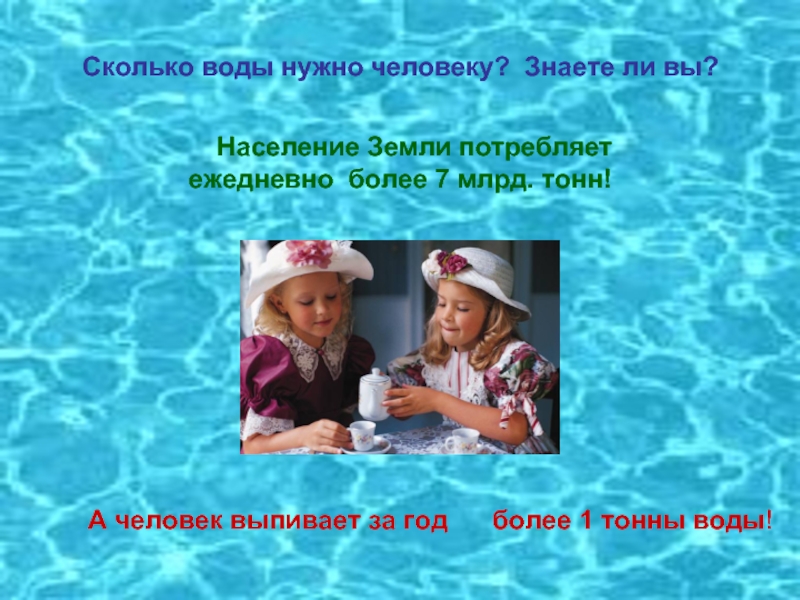 Сколько воды нужно человеку? Знаете ли вы?

Население Земли потребляет ежедневно более 7 млрд. тонн!

А человек выпивает за год более 1 тонны воды!